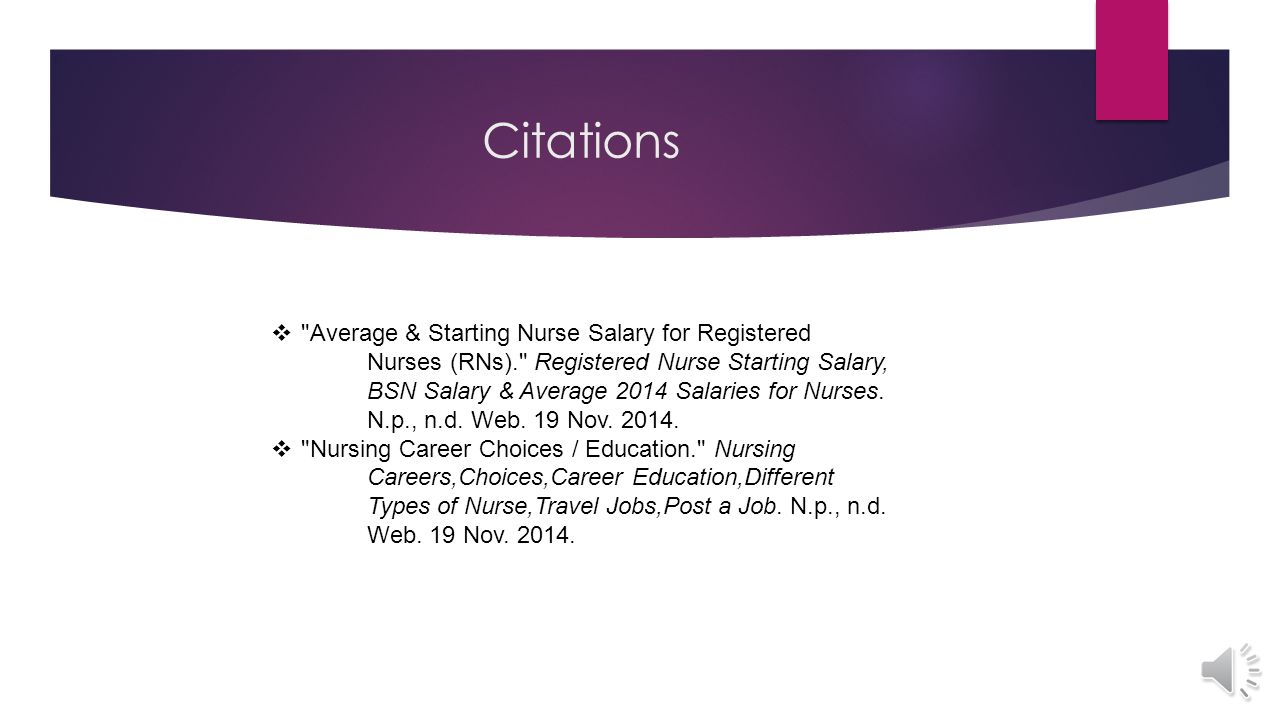 Citations

❖ "Average & Starting Nurse Salary for Registered Nurses (RNs)." Registered Nurse Starting Salary, BSN Salary & Average 2014 Salaries for Nurses. N.p., n.d. Web. 19 Nov. 2014.

❖ "Nursing Career Choices / Education." Nursing Careers,Choices,Career Education,Different Types of Nurse,Travel Jobs,Post a Job. N.p., n.d. Web. 19 Nov. 2014.